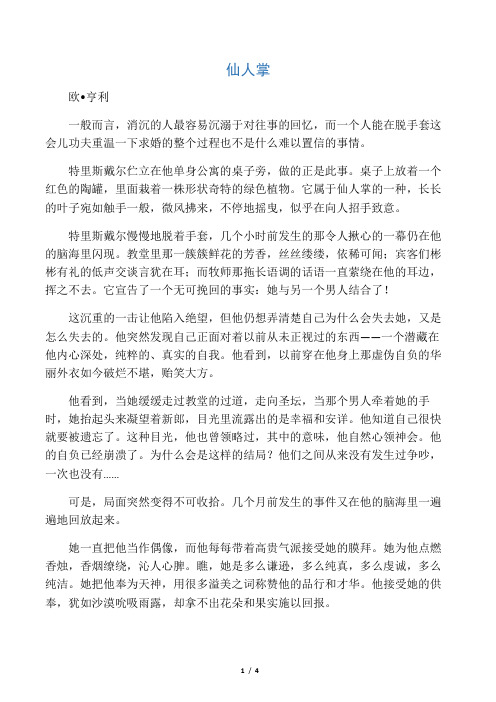 仙人掌

欧•亨利

一般而言，消沉的人最容易沉溺于对往事的回忆，而一个人能在脱手套这会儿功夫重温一下求婚的整个过程也不是什么难以置信的事情。

特里斯戴尔伫立在他单身公寓的桌子旁，做的正是此事。桌子上放着一个红色的陶罐，里面栽着一株形状奇特的绿色植物。它属于仙人掌的一种，长长的叶子宛如触手一般，微风拂来，不停地摇曳，似乎在向人招手致意。

特里斯戴尔慢慢地脱着手套，几个小时前发生的那令人揪心的一幕仍在他的脑海里闪现。教堂里那一簇簇鲜花的芳香，丝丝缕缕，依稀可闻；宾客们彬彬有礼的低声交谈言犹在耳；而牧师那拖长语调的话语一直萦绕在他的耳边，挥之不去。它宣告了一个无可挽回的事实：她与另一个男人结合了！

这沉重的一击让他陷入绝望，但他仍想弄清楚自己为什么会失去她，又是怎么失去的。他突然发现自己正面对着以前从未正视过的东西——一个潜藏在他内心深处，纯粹的、真实的自我。他看到，以前穿在他身上那虚伪自负的华丽外衣如今破烂不堪，贻笑大方。

他看到，当她缓缓走过教堂的过道，走向圣坛，当那个男人牵着她的手时，她抬起头来凝望着新郎，目光里流露出的是幸福和安详。他知道自己很快就要被遗忘了。这种目光，他也曾领略过，其中的意味，他自然心领神会。他的自负已经崩溃了。为什么会是这样的结局？他们之间从来没有发生过争吵，一次也没有……

可是，局面突然变得不可收拾。几个月前发生的事件又在他的脑海里一遍遍地回放起来。

她一直把他当作偶像，而他每每带着高贵气派接受她的膜拜。她为他点燃香烛，香烟缭绕，沁人心脾。瞧，她是多么谦逊，多么纯真，多么虔诚，多么纯洁。她把他奉为天神，用很多溢美之词称赞他的品行和才华。他接受她的供奉，犹如沙漠吮吸雨露，却拿不出花朵和果实施以回报。

1 / 4